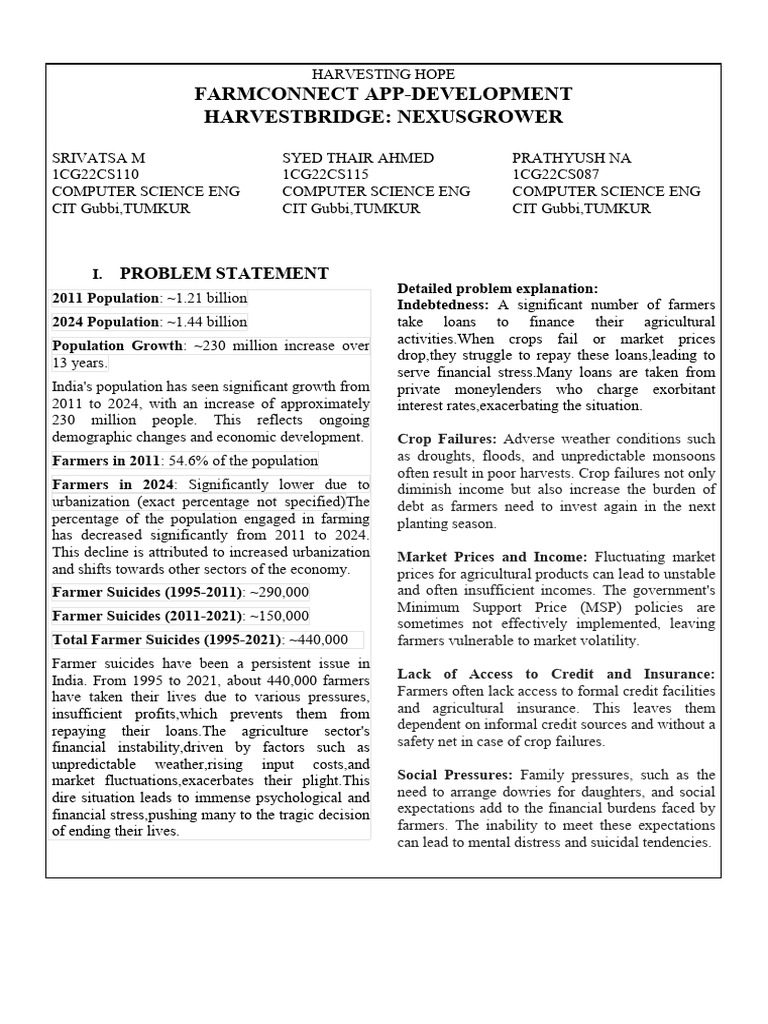 HARVESTING HOPE
FARMCONNECT APP-DEVELOPMENT
HARVESTBRIDGE: NEXUSGROWER

SRIVATSA M
1CG22CS110
COMPUTER SCIENCE ENG
CIT Gubbi,TUMKUR

SYED THAIR AHMED
1CG22CS115
COMPUTER SCIENCE ENG
CIT Gubbi,TUMKUR

PRATHYUSH NA
1CG22CS087
COMPUTER SCIENCE ENG
CIT Gubbi,TUMKUR

I. PROBLEM STATEMENT

2011 Population: ~1.21 billion

2024 Population: ~1.44 billion

Population Growth: ~230 million increase over 13 years.

India's population has seen significant growth from 2011 to 2024, with an increase of approximately 230 million people. This reflects ongoing demographic changes and economic development.

Farmers in 2011: 54.6% of the population

Farmers in 2024: Significantly lower due to urbanization (exact percentage not specified)The percentage of the population engaged in farming has decreased significantly from 2011 to 2024. This decline is attributed to increased urbanization and shifts towards other sectors of the economy.

Farmer Suicides (1995-2011): ~290,000

Farmer Suicides (2011-2021): ~150,000

Total Farmer Suicides (1995-2021): ~440,000

Farmer suicides have been a persistent issue in India. From 1995 to 2021, about 440,000 farmers have taken their lives due to various pressures, insufficient profits,which prevents them from repaying their loans.The agriculture sector's financial instability,driven by factors such as unpredictable weather,rising input costs,and market fluctuations,exacerbates their plight.This dire situation leads to immense psychological and financial stress,pushing many to the tragic decision of ending their lives.

Detailed problem explanation:
Indebtedness: A significant number of farmers take loans to finance their agricultural activities.When crops fail or market prices drop,they struggle to repay these loans,leading to serve financial stress.Many loans are taken from private moneylenders who charge exorbitant interest rates,exacerbating the situation.

Crop Failures: Adverse weather conditions such as droughts, floods, and unpredictable monsoons often result in poor harvests. Crop failures not only diminish income but also increase the burden of debt as farmers need to invest again in the next planting season.

Market Prices and Income: Fluctuating market prices for agricultural products can lead to unstable and often insufficient incomes. The government's Minimum Support Price (MSP) policies are sometimes not effectively implemented, leaving farmers vulnerable to market volatility.

Lack of Access to Credit and Insurance: Farmers often lack access to formal credit facilities and agricultural insurance. This leaves them dependent on informal credit sources and without a safety net in case of crop failures.

Social Pressures: Family pressures, such as the need to arrange dowries for daughters, and social expectations add to the financial burdens faced by farmers. The inability to meet these expectations can lead to mental distress and suicidal tendencies.